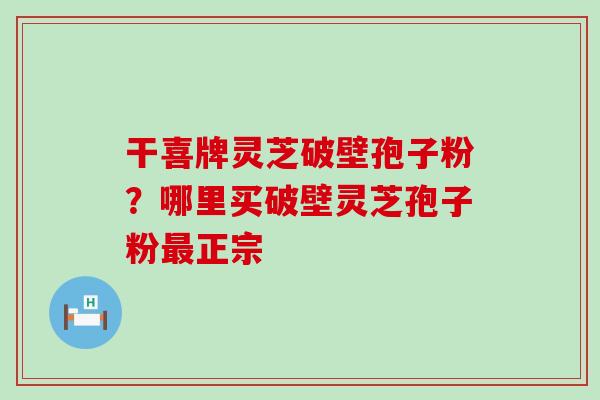 千喜牌灵芝破壁孢子粉？哪里买破壁灵芝孢子粉最正宗

H